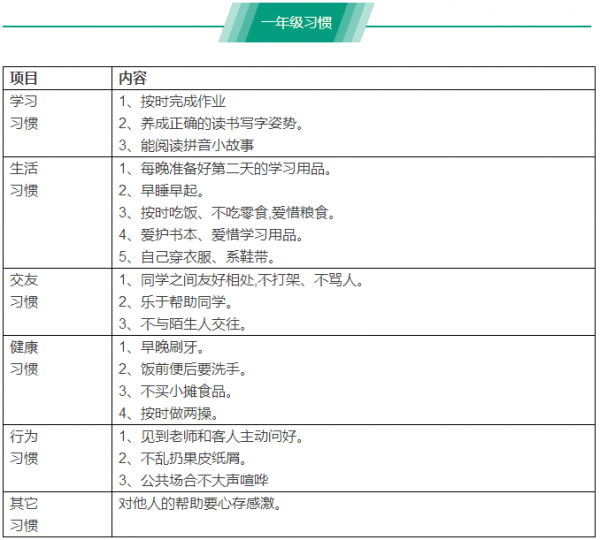 一年级习惯

| 项目 | 内容 |
|---|---|
| 学习习惯 | 1、按时完成作业 2、养成正确的读书写字姿势。 3、能阅读拼音小故事 |
| 生活习惯 | 1、每晚准备好第二天的学习用品。 2、早睡早起。 3、按时吃饭、不吃零食,爱惜粮食。 4、爱护书本、爱惜学习用品。 5、自己穿衣服、系鞋带。 |
| 交友习惯 | 1、同学之间友好相处,不打架、不骂人。 2、乐于帮助同学。 3、不与陌生人交往。 |
| 健康习惯 | 1、早晚刷牙。 2、饭前便后要洗手。 3、不买小摊食品。 4、按时做两操。 |
| 行为习惯 | 1、见到老师和客人主动问好。 2、不乱扔果皮纸屑。 3、公共场合不大声喧哗 |
| 其它习惯 | 对他人的帮助要心存感激。 |